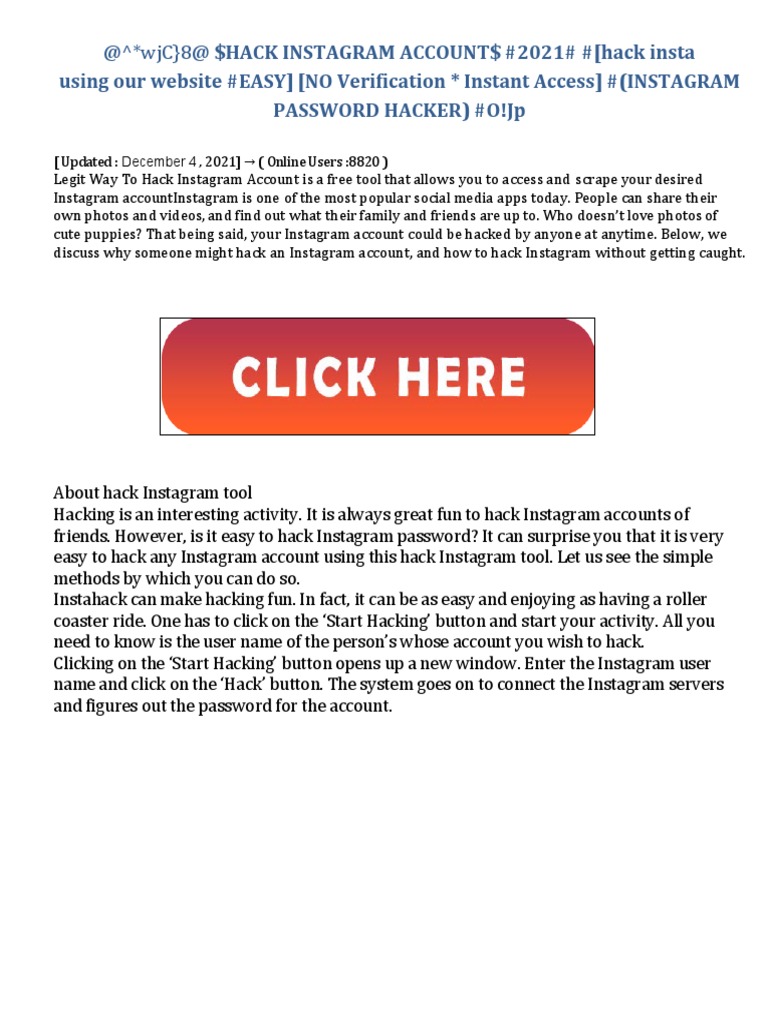 @^*wjC}8@ $HACK INSTAGRAM ACCOUNT$ #2021# #[hack insta using our website #EASY] [NO Verification * Instant Access] #(INSTAGRAM PASSWORD HACKER) #O!Jp

[Updated : December 4 , 2021] → ( Online Users :8820 )
Legit Way To Hack Instagram Account is a free tool that allows you to access and scrape your desired Instagram accountInstagram is one of the most popular social media apps today. People can share their own photos and videos, and find out what their family and friends are up to. Who doesn't love photos of cute puppies? That being said, your Instagram account could be hacked by anyone at anytime. Below, we discuss why someone might hack an Instagram account, and how to hack Instagram without getting caught.

CLICK HERE

About hack Instagram tool
Hacking is an interesting activity. It is always great fun to hack Instagram accounts of friends. However, is it easy to hack Instagram password? It can surprise you that it is very easy to hack any Instagram account using this hack Instagram tool. Let us see the simple methods by which you can do so.
Instahack can make hacking fun. In fact, it can be as easy and enjoying as having a roller coaster ride. One has to click on the 'Start Hacking' button and start your activity. All you need to know is the user name of the person's whose account you wish to hack.
Clicking on the 'Start Hacking' button opens up a new window. Enter the Instagram user name and click on the 'Hack' button. The system goes on to connect the Instagram servers and figures out the password for the account.